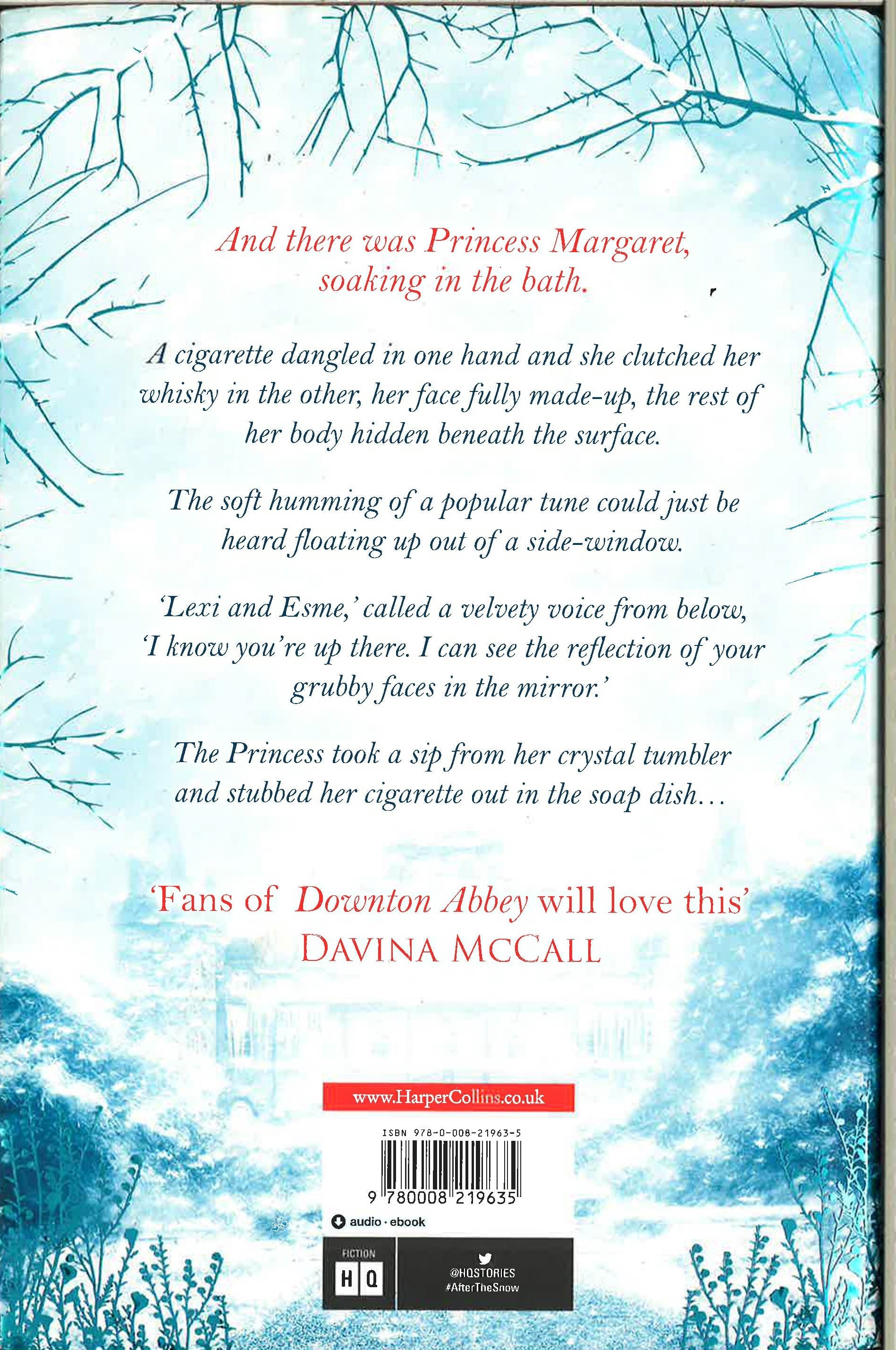 And there was Princess Margaret, soaking in the bath.

A cigarette dangled in one hand and she clutched her whisky in the other, her face fully made-up, the rest of her body hidden beneath the surface.

The soft humming of a popular tune could just be heard floating up out of a side-window.

'Lexi and Esme,' called a velvety voice from below, 'I know you're up there. I can see the reflection of your grubby faces in the mirror.'

The Princess took a sip from her crystal tumbler and stubbed her cigarette out in the soap dish...

'Fans of Downton Abbey will love this'
DAVINA MCCALL

www.HarperCollins.co.uk

ISBN 978-0-008-21963-5

9 780008 219635

audio · ebook

FICTION
HQ

@HQSTORIES
#AfterTheSnow